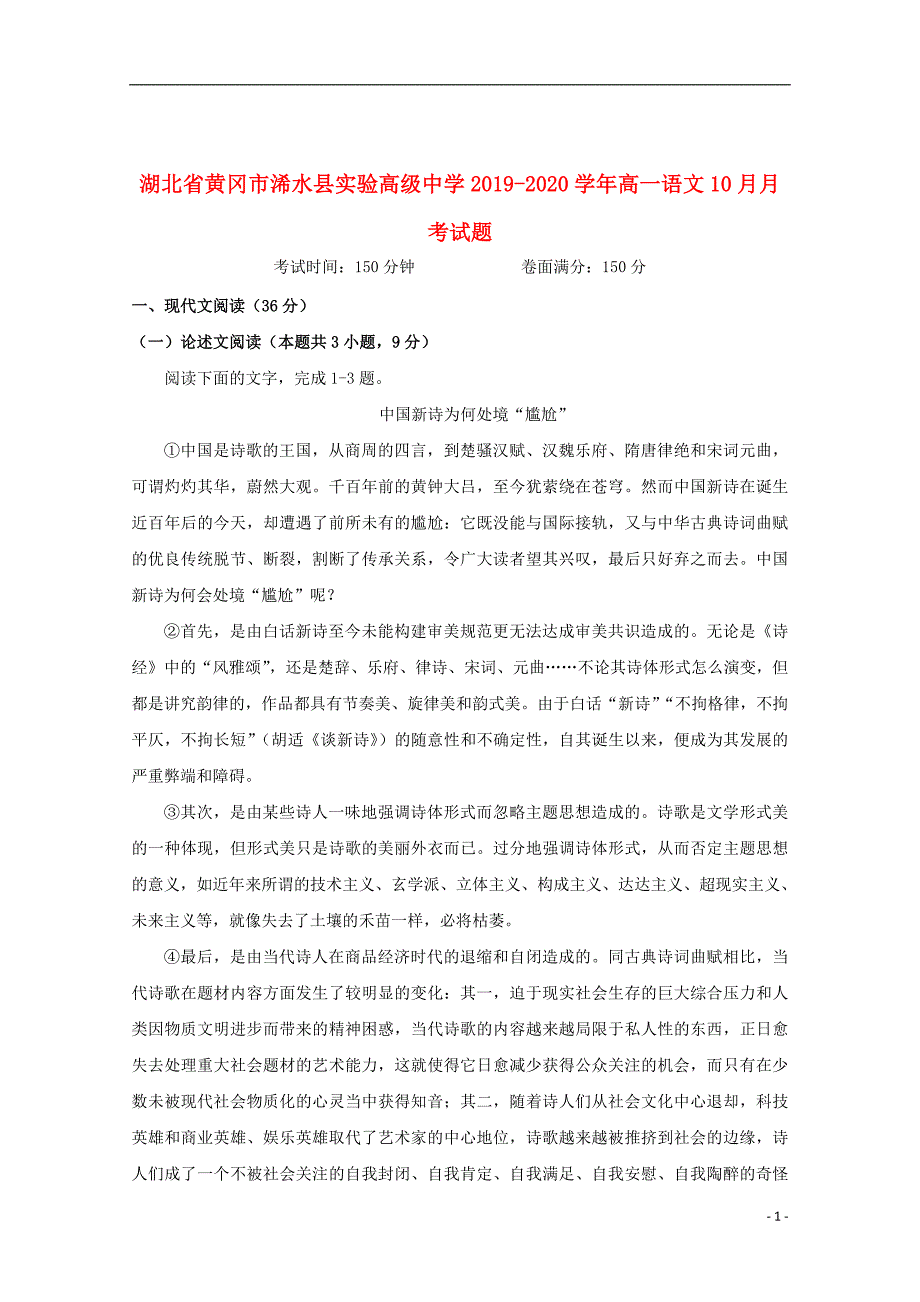 湖北省黄冈市浠水县实验高级中学2019-2020学年高一语文10月月考试题

考试时间：150分钟　　　　卷面满分：150分

一、现代文阅读（36分）

（一）论述文阅读（本题共3小题，9分）

阅读下面的文字，完成1-3题。

中国新诗为何处境“尴尬”

①中国是诗歌的王国，从商周的四言，到楚骚汉赋、汉魏乐府、隋唐律绝和宋词元曲，可谓灼灼其华，蔚然大观。千百年前的黄钟大吕，至今犹萦绕在苍穹。然而中国新诗在诞生近百年后的今天，却遭遇了前所未有的尴尬：它既没能与国际接轨，又与中华古典诗词曲赋的优良传统脱节、断裂，割断了传承关系，令广大读者望其兴叹，最后只好弃之而去。中国新诗为何会处境“尴尬”呢？

②首先，是由白话新诗至今未能构建审美规范更无法达成审美共识造成的。无论是《诗经》中的“风雅颂”，还是楚辞、乐府、律诗、宋词、元曲……不论其诗体形式怎么演变，但都是讲究韵律的，作品都具有节奏美、旋律美和韵式美。由于白话“新诗”“不拘格律，不拘平仄，不拘长短”（胡适《谈新诗》）的随意性和不确定性，自其诞生以来，便成为其发展的严重弊端和障碍。

③其次，是由某些诗人一味地强调诗体形式而忽略主题思想造成的。诗歌是文学形式美的一种体现，但形式美只是诗歌的美丽外衣而已。过分地强调诗体形式，从而否定主题思想的意义，如近年来所谓的技术主义、玄学派、立体主义、构成主义、达达主义、超现实主义、未来主义等，就像失去了土壤的禾苗一样，必将枯萎。

④最后，是由当代诗人在商品经济时代的退缩和自闭造成的。同古典诗词曲赋相比，当代诗歌在题材内容方面发生了较明显的变化：其一，迫于现实社会生存的巨大综合压力和人类因物质文明进步而带来的精神困惑，当代诗歌的内容越来越局限于私人性的东西，正日愈失去处理重大社会题材的艺术能力，这就使得它日愈减少获得公众关注的机会，而只有在少数未被现代社会物质化的心灵当中获得知音；其二，随着诗人们从社会文化中心退却，科技英雄和商业英雄、娱乐英雄取代了艺术家的中心地位，诗歌越来越被推挤到社会的边缘，诗人们成了一个不被社会关注的自我封闭、自我肯定、自我满足、自我安慰、自我陶醉的奇怪

- 1 -